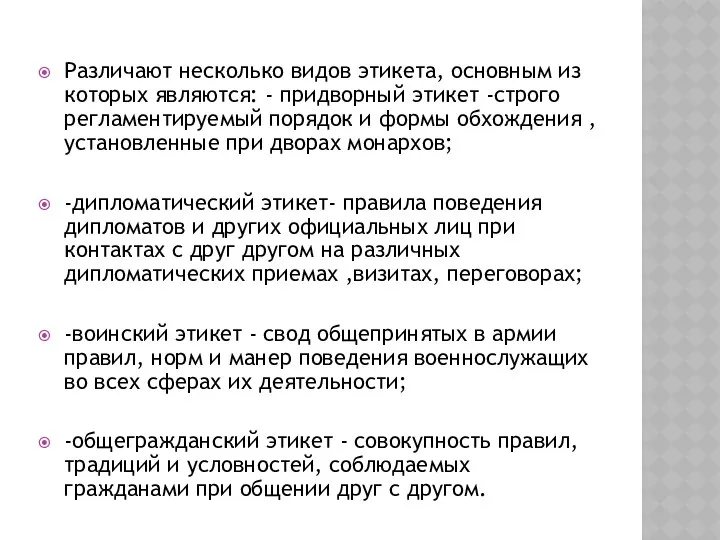 Различают несколько видов этикета, основным из которых являются: - придворный этикет -строго регламентируемый порядок и формы обхождения , установленные при дворах монархов;

-дипломатический этикет- правила поведения дипломатов и других официальных лиц при контактах с друг другом на различных дипломатических приемах ,визитах, переговорах;

-воинский этикет - свод общепринятых в армии правил, норм и манер поведения военнослужащих во всех сферах их деятельности;

-общегражданский этикет - совокупность правил, традиций и условностей, соблюдаемых гражданами при общении друг с другом.